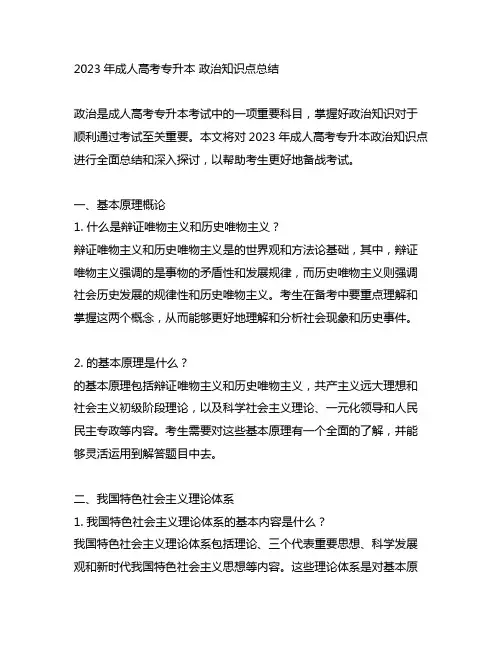 2023 年成人高考专升本 政治知识点总结

政治是成人高考专升本考试中的一项重要科目，掌握好政治知识对于顺利通过考试至关重要。本文将对 2023 年成人高考专升本政治知识点进行全面总结和深入探讨，以帮助考生更好地备战考试。

一、基本原理概论
1. 什么是辩证唯物主义和历史唯物主义？
辩证唯物主义和历史唯物主义是的世界观和方法论基础，其中，辩证唯物主义强调的是事物的矛盾性和发展规律，而历史唯物主义则强调社会历史发展的规律性和历史唯物主义。考生在备考中要重点理解和掌握这两个概念，从而能够更好地理解和分析社会现象和历史事件。

2. 的基本原理是什么？
的基本原理包括辩证唯物主义和历史唯物主义，共产主义远大理想和社会主义初级阶段理论，以及科学社会主义理论、一元化领导和人民民主专政等内容。考生需要对这些基本原理有一个全面的了解，并能够灵活运用到解答题目中去。

二、我国特色社会主义理论体系
1. 我国特色社会主义理论体系的基本内容是什么？
我国特色社会主义理论体系包括理论、三个代表重要思想、科学发展观和新时代我国特色社会主义思想等内容。这些理论体系是对基本原